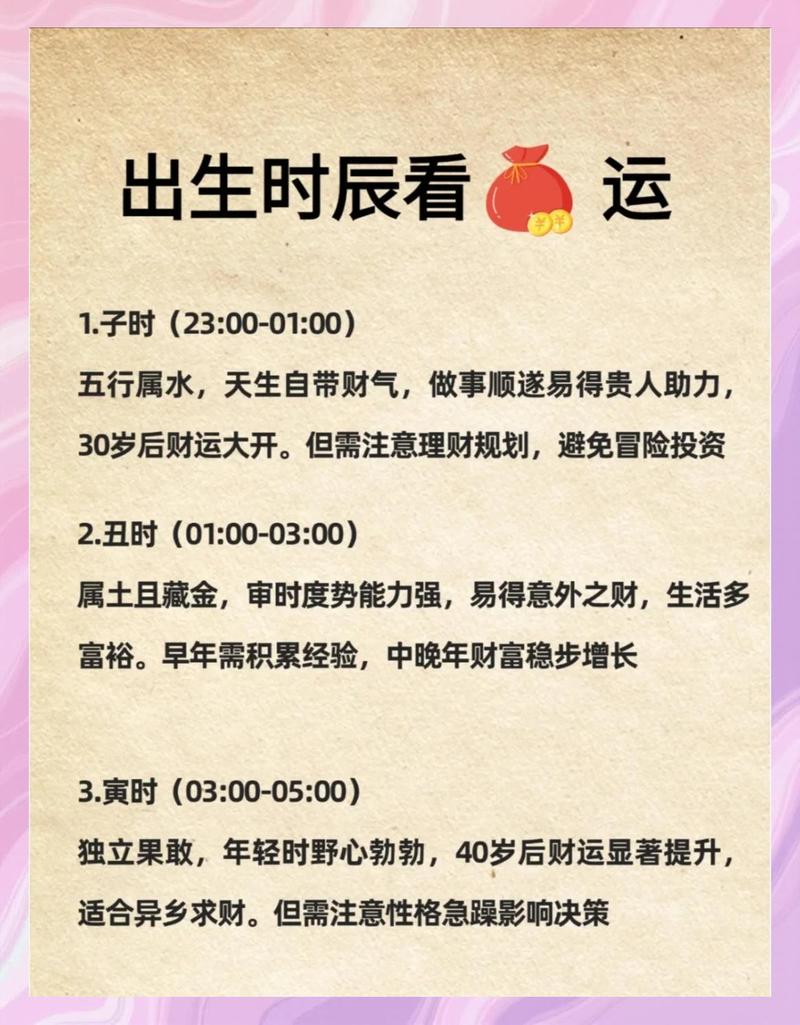 出生时辰看 运

1.子时（23:00-01:00）
五行属水，天生自带财气，做事顺遂易得贵人助力，30岁后财运大开。但需注意理财规划，避免冒险投资

2.丑时（01:00-03:00）
属土且藏金，审时度势能力强，易得意外之财，生活多富裕。早年需积累经验，中晚年财富稳步增长

3.寅时（03:00-05:00）
独立果敢，年轻时野心勃勃，40岁后财运显著提升，适合异乡求财。但需注意性格急躁影响决策